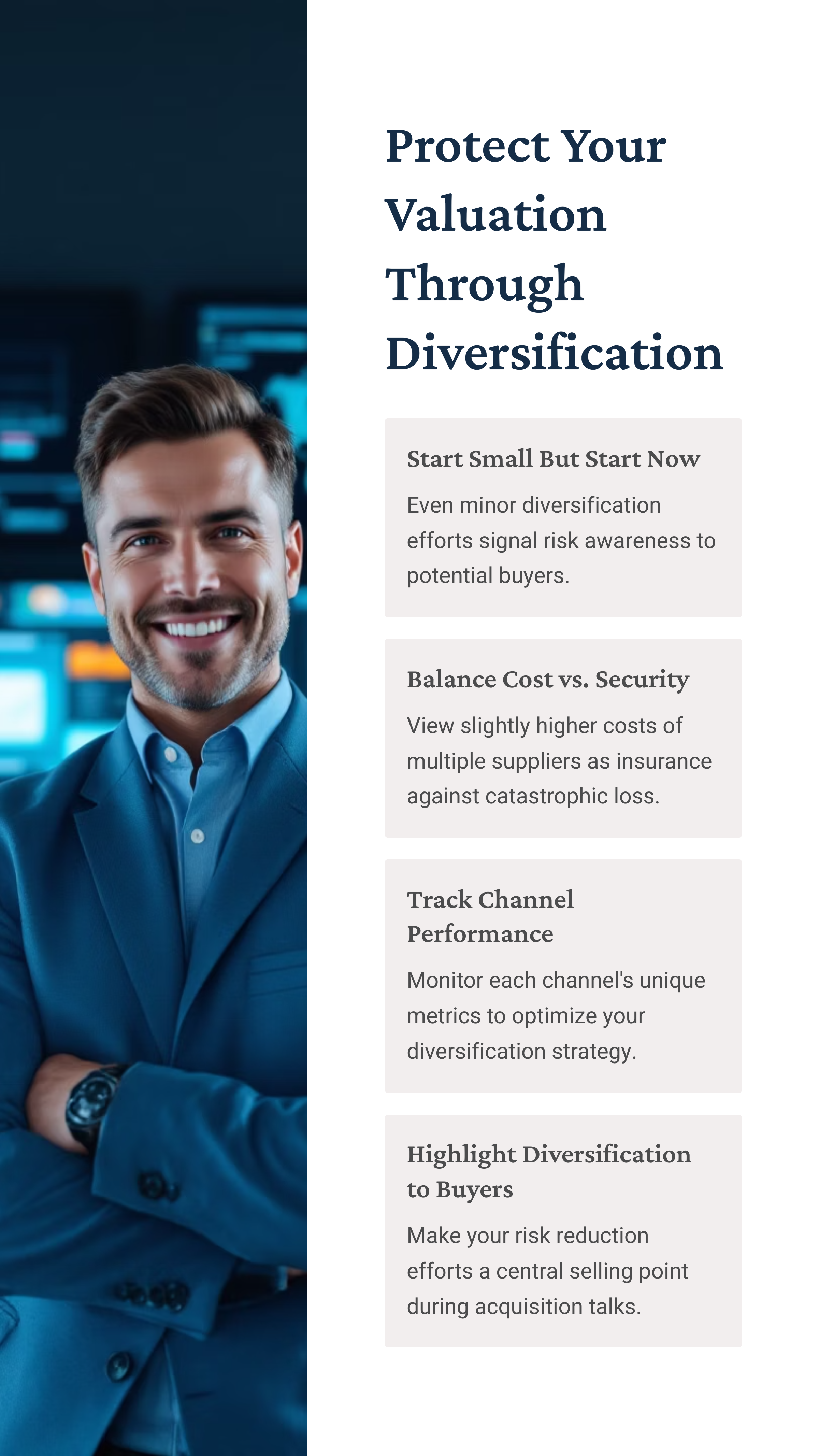 Protect Your Valuation Through Diversification

Start Small But Start Now

Even minor diversification efforts signal risk awareness to potential buyers.

Balance Cost vs. Security

View slightly higher costs of multiple suppliers as insurance against catastrophic loss.

Track Channel Performance

Monitor each channel's unique metrics to optimize your diversification strategy.

Highlight Diversification to Buyers

Make your risk reduction efforts a central selling point during acquisition talks.